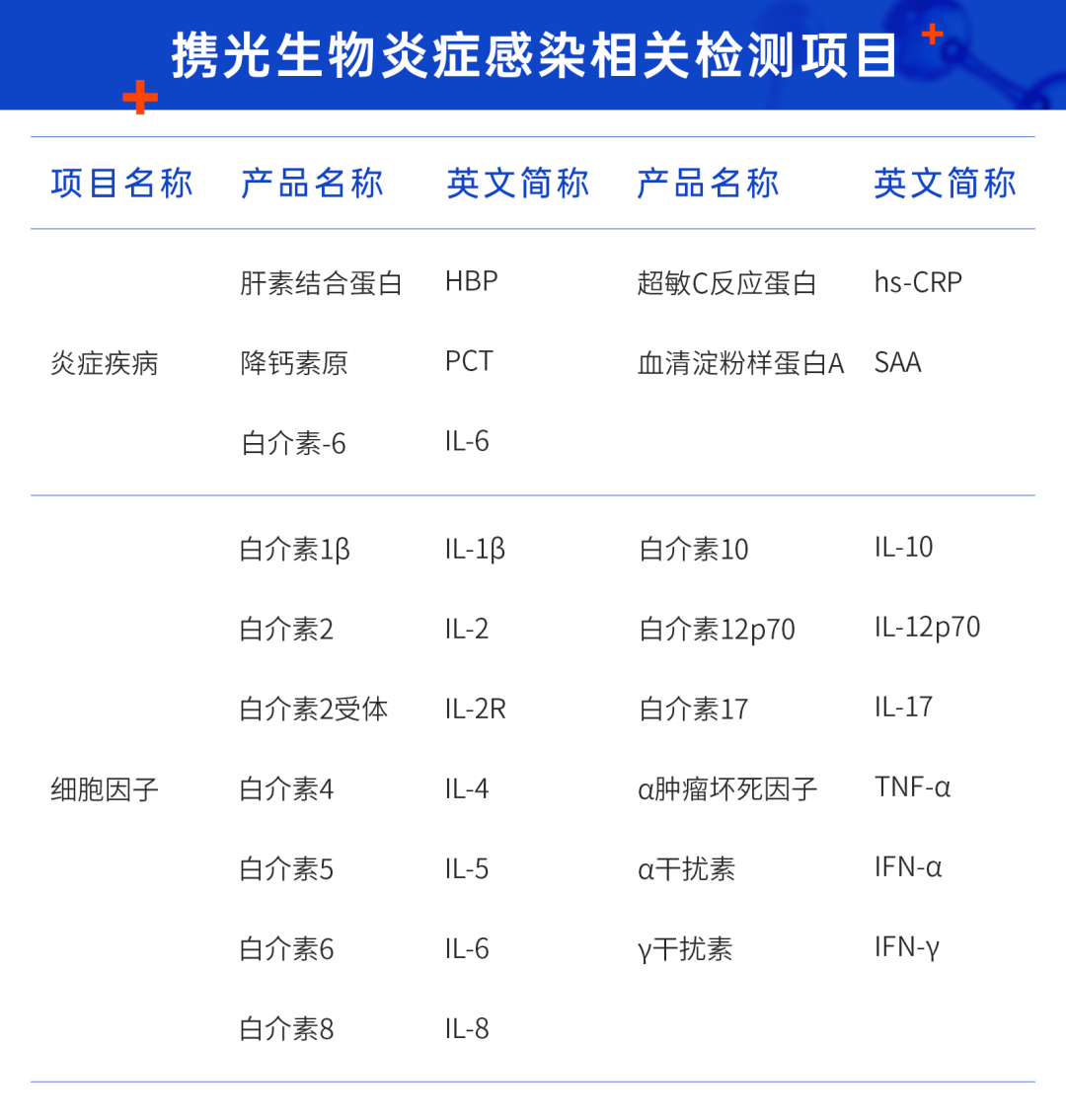 携光生物炎症感染相关检测项目

| 项目名称 | 产品名称 | 英文简称 | 产品名称 | 英文简称 |
|---|---|---|---|---|
| 炎症疾病 | 肝素结合蛋白 | HBP | 超敏C反应蛋白 | hs-CRP |
| | 降钙素原 | PCT | 血清淀粉样蛋白A | SAA |
| | 白介素-6 | IL-6 | | |
| 细胞因子 | 白介素1β | IL-1β | 白介素10 | IL-10 |
| | 白介素2 | IL-2 | 白介素12p70 | IL-12p70 |
| | 白介素2受体 | IL-2R | 白介素17 | IL-17 |
| | 白介素4 | IL-4 | α肿瘤坏死因子 | TNF-α |
| | 白介素5 | IL-5 | α干扰素 | IFN-α |
| | 白介素6 | IL-6 | γ干扰素 | IFN-γ |
| | 白介素8 | IL-8 | | |